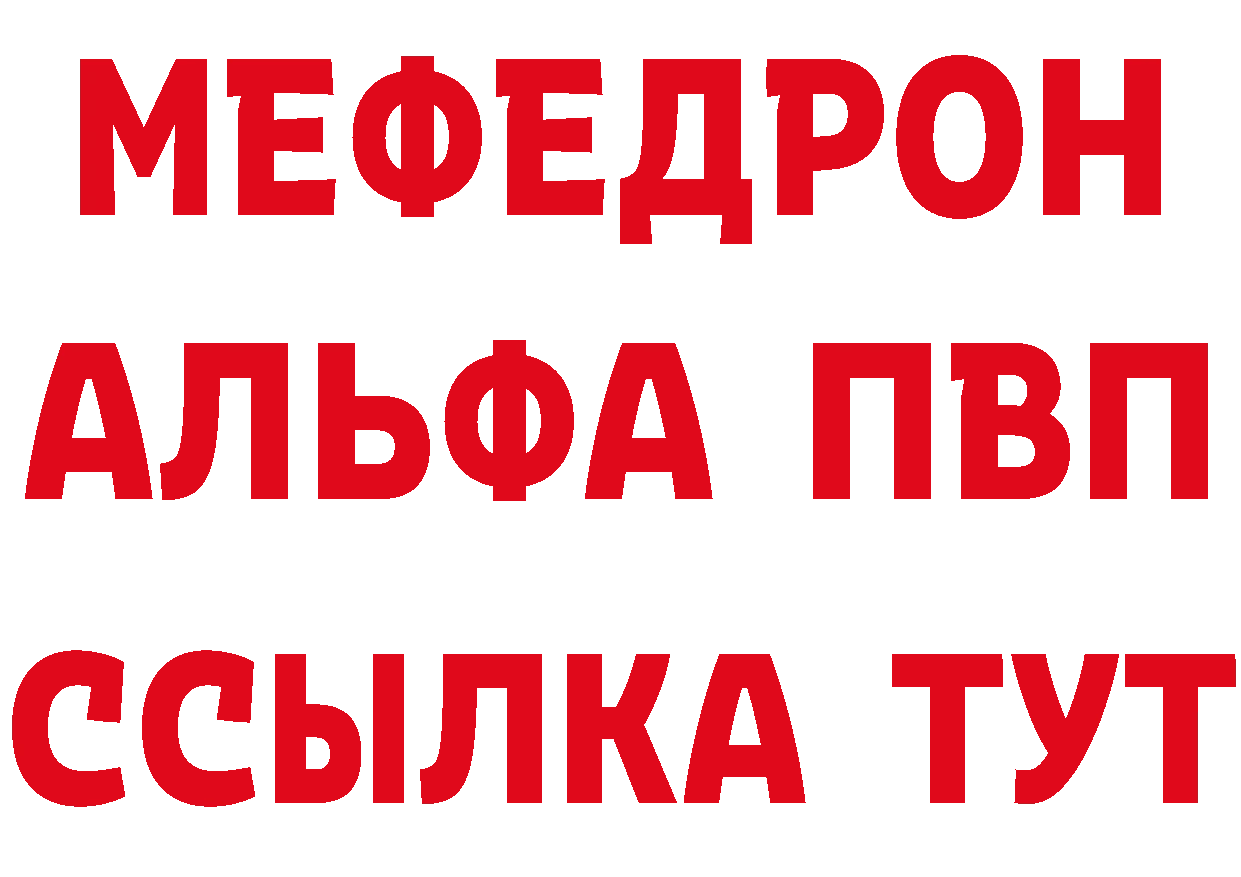 МЕФЕДРОН
АЛЬФА ПВП
ССЫЛКА ТУТ